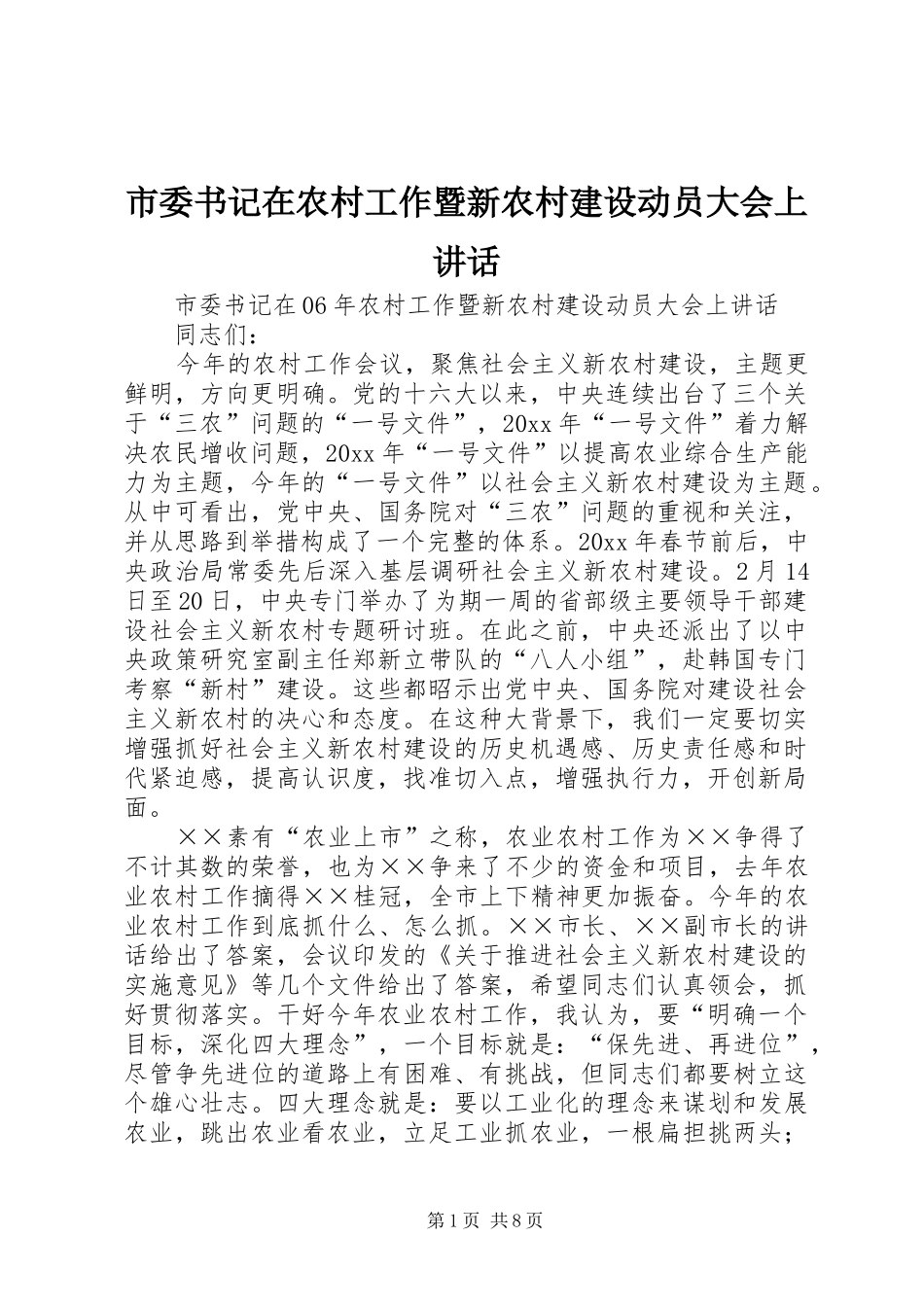 市委书记在农村工作暨新农村建设动员大会上讲话

市委书记在06年农村工作暨新农村建设动员大会上讲话

同志们：

今年的农村工作会议，聚焦社会主义新农村建设，主题更鲜明，方向更明确。党的十六大以来，中央连续出台了三个关于“三农”问题的“一号文件”，20xx年“一号文件”着力解决农民增收问题，20xx年“一号文件”以提高农业综合生产能力为主题，今年的“一号文件”以社会主义新农村建设为主题。从中可看出，党中央、国务院对“三农”问题的重视和关注，并从思路到举措构成了一个完整的体系。20xx年春节前后，中央政治局常委先后深入基层调研社会主义新农村建设。2月14日至20日，中央专门举办了为期一周的省部级主要领导干部建设社会主义新农村专题研讨班。在此之前，中央还派出了以中央政策研究室副主任郑新立带队的“八人小组”，赴韩国专门考察“新村”建设。这些都昭示出党中央、国务院对建设社会主义新农村的决心和态度。在这种大背景下，我们一定要切实增强抓好社会主义新农村建设的历史机遇感、历史责任感和时代紧迫感，提高认识度，找准切入点，增强执行力，开创新局面。

××素有“农业上市”之称，农业农村工作为××争得了不计其数的荣誉，也为××争来了不少的资金和项目，去年农业农村工作摘得××桂冠，全市上下精神更加振奋。今年的农业农村工作到底抓什么、怎么抓。××市长、××副市长的讲话给出了答案，会议印发的《关于推进社会主义新农村建设的实施意见》等几个文件给出了答案，希望同志们认真领会，抓好贯彻落实。干好今年农业农村工作，我认为，要“明确一个目标，深化四大理念”，一个目标就是：“保先进、再进位”，尽管争先进位的道路上有困难、有挑战，但同志们都要树立这个雄心壮志。四大理念就是：要以工业化的理念来谋划和发展农业，跳出农业看农业，立足工业抓农业，一根扁担挑两头；

第1页 共8页